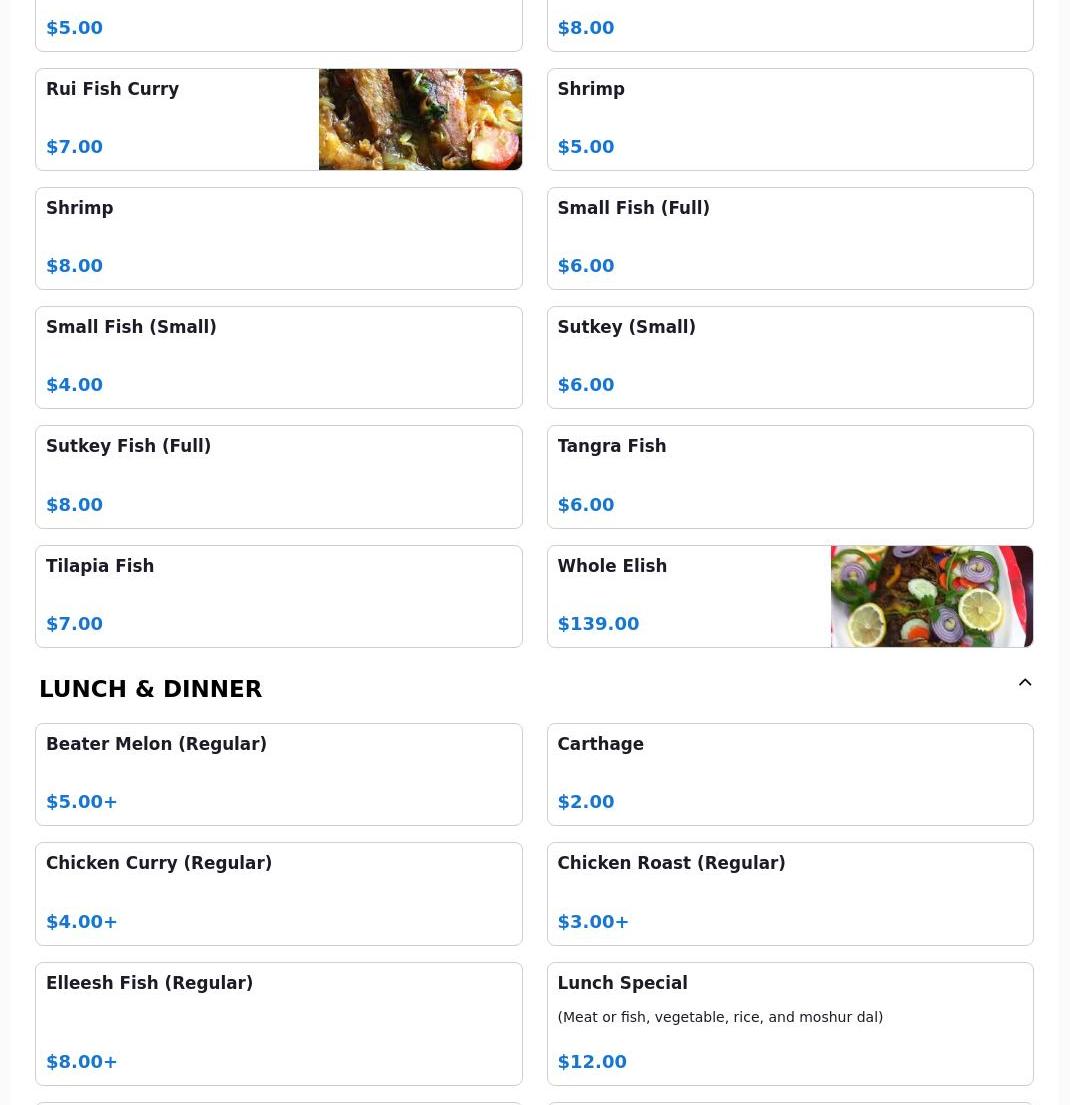 $5.00

$8.00

Rui Fish Curry
$7.00

Shrimp
$5.00

Shrimp
$8.00

Small Fish (Full)
$6.00

Small Fish (Small)
$4.00

Sutkey (Small)
$6.00

Sutkey Fish (Full)
$8.00

Tangra Fish
$6.00

Tilapia Fish
$7.00

Whole Elish
$139.00

LUNCH & DINNER

Beater Melon (Regular)
$5.00+

Carthage
$2.00

Chicken Curry (Regular)
$4.00+

Chicken Roast (Regular)
$3.00+

Elleesh Fish (Regular)
$8.00+

Lunch Special
(Meat or fish, vegetable, rice, and moshur dal)
$12.00